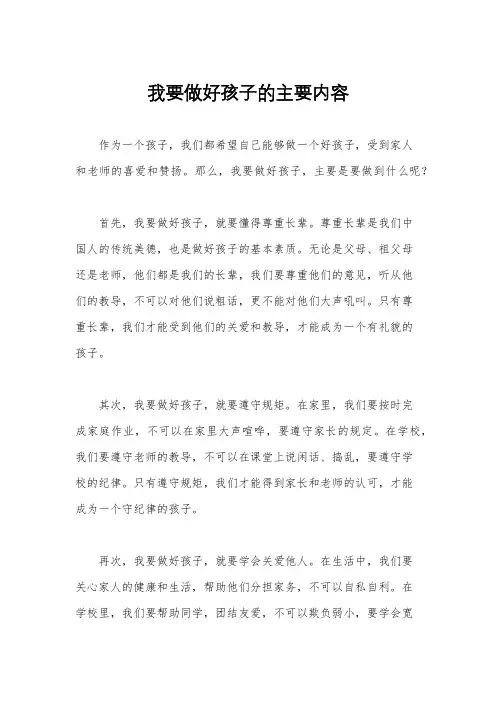 我要做好孩子的主要内容

作为一个孩子，我们都希望自己能够做一个好孩子，受到家人和老师的喜爱和赞扬。那么，我要做好孩子，主要是要做到什么呢？

首先，我要做好孩子，就要懂得尊重长辈。尊重长辈是我们中国人的传统美德，也是做好孩子的基本素质。无论是父母、祖父母还是老师，他们都是我们的长辈，我们要尊重他们的意见，听从他们的教导，不可以对他们说粗话，更不能对他们大声吼叫。只有尊重长辈，我们才能受到他们的关爱和教导，才能成为一个有礼貌的孩子。

其次，我要做好孩子，就要遵守规矩。在家里，我们要按时完成家庭作业，不可以在家里大声喧哗，要遵守家长的规定。在学校，我们要遵守老师的教导，不可以在课堂上说闲话、捣乱，要遵守学校的纪律。只有遵守规矩，我们才能得到家长和老师的认可，才能成为一个守纪律的孩子。

再次，我要做好孩子，就要学会关爱他人。在生活中，我们要关心家人的健康和生活，帮助他们分担家务，不可以自私自利。在学校里，我们要帮助同学，团结友爱，不可以欺负弱小，要学会宽